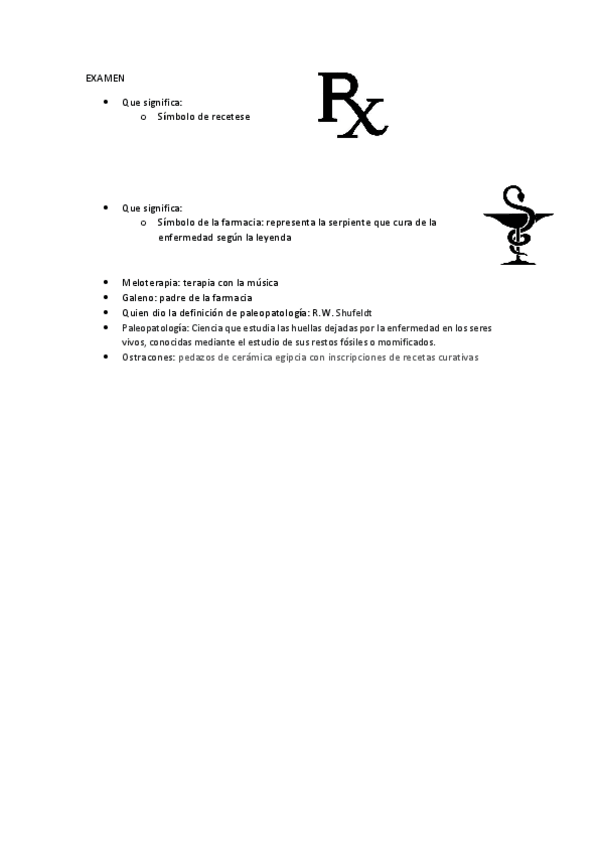 EXAMEN

• Que significa:
o Símbolo de recetese

Rx

• Que significa:
o Símbolo de la farmacia: representa la serpiente que cura de la enfermedad según la leyenda

• Meloterapia: terapia con la música
• Galeno: padre de la farmacia
• Quien dio la definición de paleopatología: R.W. Shufeldt
• Paleopatología: Ciencia que estudia las huellas dejadas por la enfermedad en los seres vivos, conocidas mediante el estudio de sus restos fósiles o momificados.
• Ostracones: pedazos de cerámica egipcia con inscripciones de recetas curativas